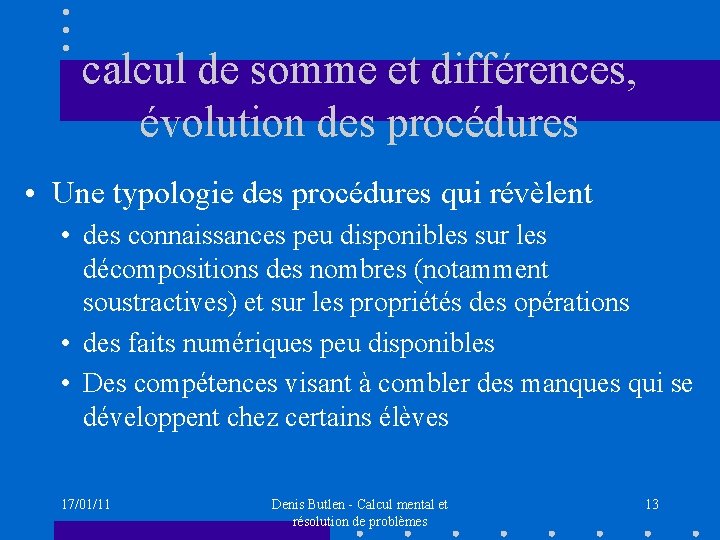 calcul de somme et différences, évolution des procédures

• Une typologie des procédures qui révèlent
  • des connaissances peu disponibles sur les décompositions des nombres (notamment soustractives) et sur les propriétés des opérations
  • des faits numériques peu disponibles
  • Des compétences visant à combler des manques qui se développent chez certains élèves

17/01/11

Denis Butlen - Calcul mental et résolution de problèmes

13